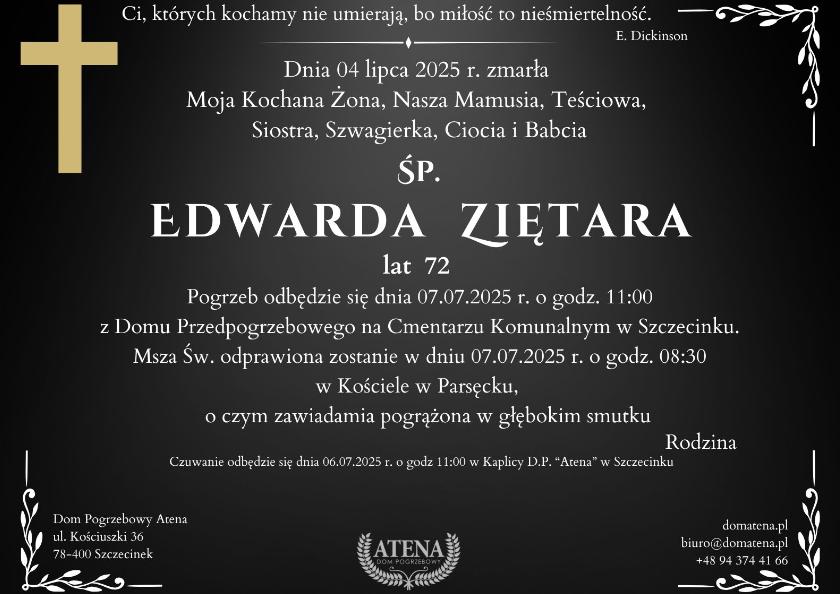 Ci, których kochamy nie umierają, bo miłość to nieśmiertelność.
E. Dickinson

Dnia 04 lipca 2025 r. zmarła
Moja Kochana Żona, Nasza Mamusia, Teściowa, Siostra, Szwagierka, Ciocia i Babcia

ŚP.

EDWARDA ZIĘTARA

lat 72

Pogrzeb odbędzie się dnia 07.07.2025 r. o godz. 11:00
z Domu Przedpogrzebowego na Cmentarzu Komunalnym w Szczecinku.
Msza Św. odprawiona zostanie w dniu 07.07.2025 r. o godz. 08:30
w Kościele w Parsęcku,
o czym zawiadamia pogrążona w głębokim smutku

Rodzina

Czuwanie odbędzie się dnia 06.07.2025 r. o godz 11:00 w Kaplicy D.P. "Atena" w Szczecinku

Dom Pogrzebowy Atena
ul. Kościuszki 36
78-400 Szczecinek

ATENA
DOM POGRZEBOWY

domatena.pl
biuro@domatena.pl
+48 94 374 41 66